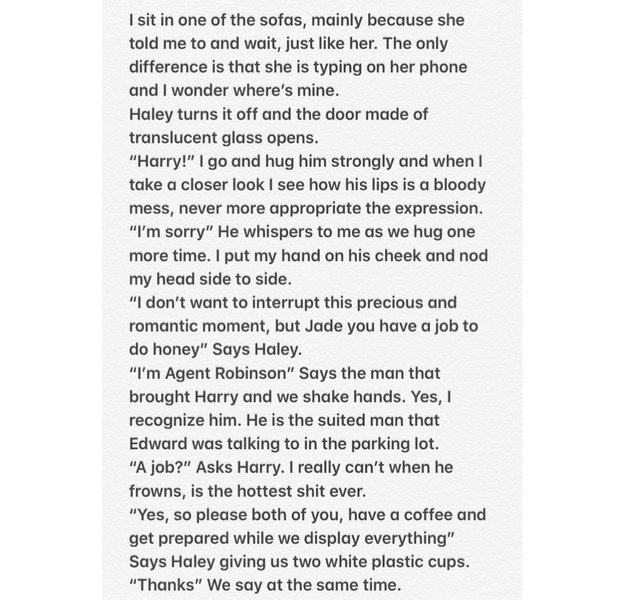 I sit in one of the sofas, mainly because she told me to and wait, just like her. The only difference is that she is typing on her phone and I wonder where's mine.
Haley turns it off and the door made of translucent glass opens.
"Harry!" I go and hug him strongly and when I take a closer look I see how his lips is a bloody mess, never more appropriate the expression.
"I'm sorry" He whispers to me as we hug one more time. I put my hand on his cheek and nod my head side to side.
"I don't want to interrupt this precious and romantic moment, but Jade you have a job to do honey" Says Haley.
"I'm Agent Robinson" Says the man that brought Harry and we shake hands. Yes, I recognize him. He is the suited man that Edward was talking to in the parking lot.
"A job?" Asks Harry. I really can't when he frowns, is the hottest shit ever.
"Yes, so please both of you, have a coffee and get prepared while we display everything" Says Haley giving us two white plastic cups.
"Thanks" We say at the same time.